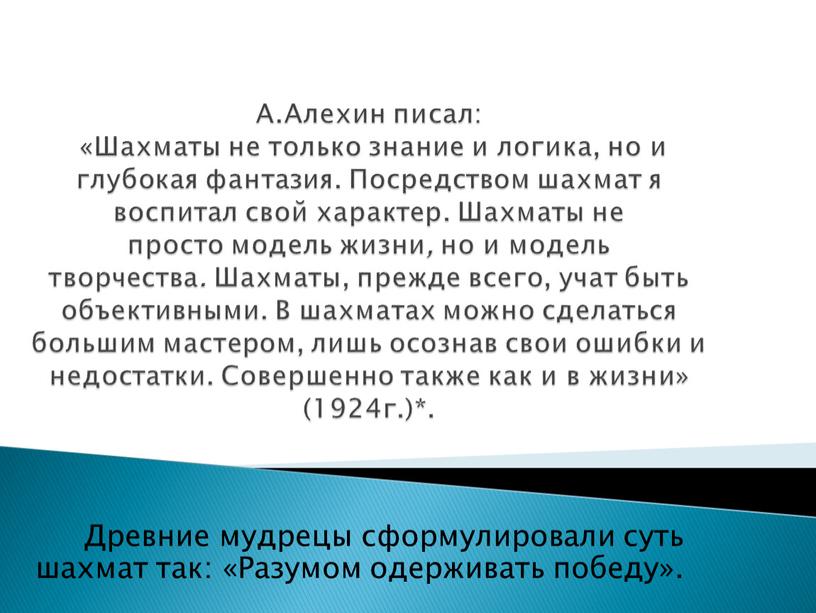 А.Алехин писал:
«Шахматы не только знание и логика, но и глубокая фантазия. Посредством шахмат я воспитал свой характер. Шахматы не просто модель жизни, но и модель творчества. Шахматы, прежде всего, учат быть объективными. В шахматах можно сделаться большим мастером, лишь осознав свои ошибки и недостатки. Совершенно также как и в жизни» (1924г.)*.

Древние мудрецы сформулировали суть шахмат так: «Разумом одерживать победу».